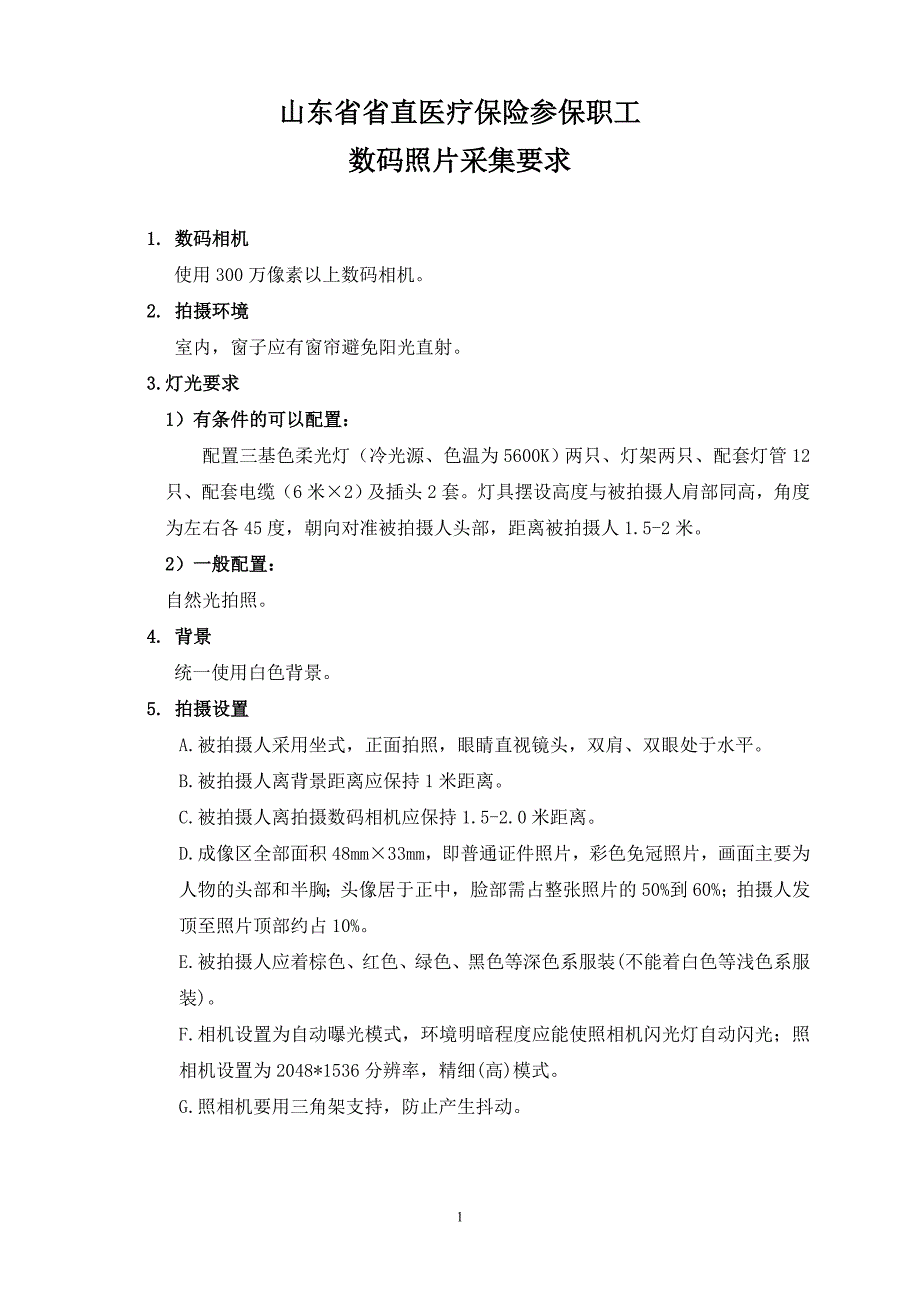 山东省省直医疗保险参保职工
数码照片采集要求

1. 数码相机

使用 300 万像素以上数码相机。

2. 拍摄环境

室内，窗子应有窗帘避免阳光直射。

3.灯光要求

1）有条件的可以配置：

配置三基色柔光灯（冷光源、色温为 5600K）两只、灯架两只、配套灯管 12 只、配套电缆（6 米×2）及插头 2 套。灯具摆设高度与被拍摄人肩部同高，角度为左右各 45 度，朝向对准被拍摄人头部，距离被拍摄人 1.5-2 米。

2）一般配置：

自然光拍照。

4. 背景

统一使用白色背景。

5. 拍摄设置

A.被拍摄人采用坐式，正面拍照，眼睛直视镜头，双肩、双眼处于水平。

B.被拍摄人离背景距离应保持 1 米距离。

C.被拍摄人离拍摄数码相机应保持 1.5-2.0 米距离。

D.成像区全部面积 48㎜×33㎜，即普通证件照片，彩色免冠照片，画面主要为人物的头部和半胸；头像居于正中，脸部需占整张照片的 50%到 60%；拍摄人发顶至照片顶部约占 10%。

E.被拍摄人应着棕色、红色、绿色、黑色等深色系服装(不能着白色等浅色系服装)。

F.相机设置为自动曝光模式，环境明暗程度应能使照相机闪光灯自动闪光；照相机设置为 2048*1536 分辨率，精细(高)模式。

G.照相机要用三角架支持，防止产生抖动。

1